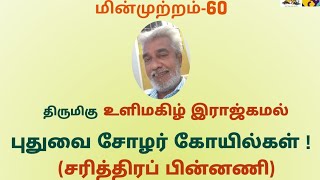 மின்முற்றம்-60

திருமிகு உளிமகிழ் இராஜ்கமல்

புதுவை சோழர் கோயில்கள் !
(சரித்திரப் பின்னணி)